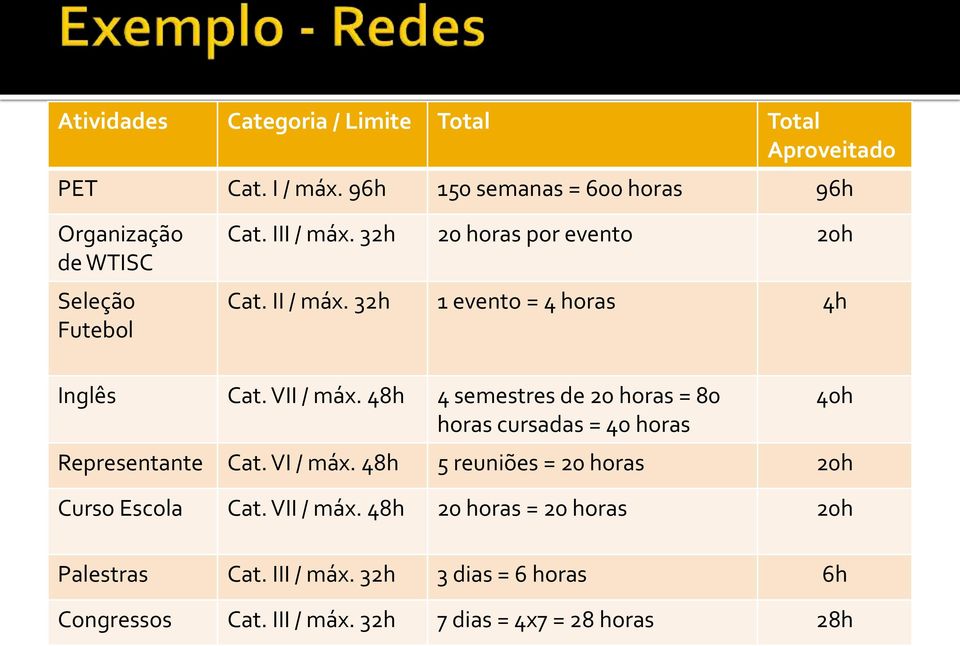 Exemplo - Redes

| Atividades | Categoria / Limite | Total | Total Aproveitado |
|---|---|---|---|
| PET | Cat. I / máx. 96h | 150 semanas = 600 horas | 96h |
| Organização de WTISC | Cat. III / máx. 32h | 20 horas por evento | 20h |
| Seleção Futebol | Cat. II / máx. 32h | 1 evento = 4 horas | 4h |
| Inglês | Cat. VII / máx. 48h | 4 semestres de 20 horas = 80 horas cursadas = 40 horas | 40h |
| Representante | Cat. VI / máx. 48h | 5 reuniões = 20 horas | 20h |
| Curso Escola | Cat. VII / máx. 48h | 20 horas = 20 horas | 20h |
| Palestras | Cat. III / máx. 32h | 3 dias = 6 horas | 6h |
| Congressos | Cat. III / máx. 32h | 7 dias = 4x7 = 28 horas | 28h |